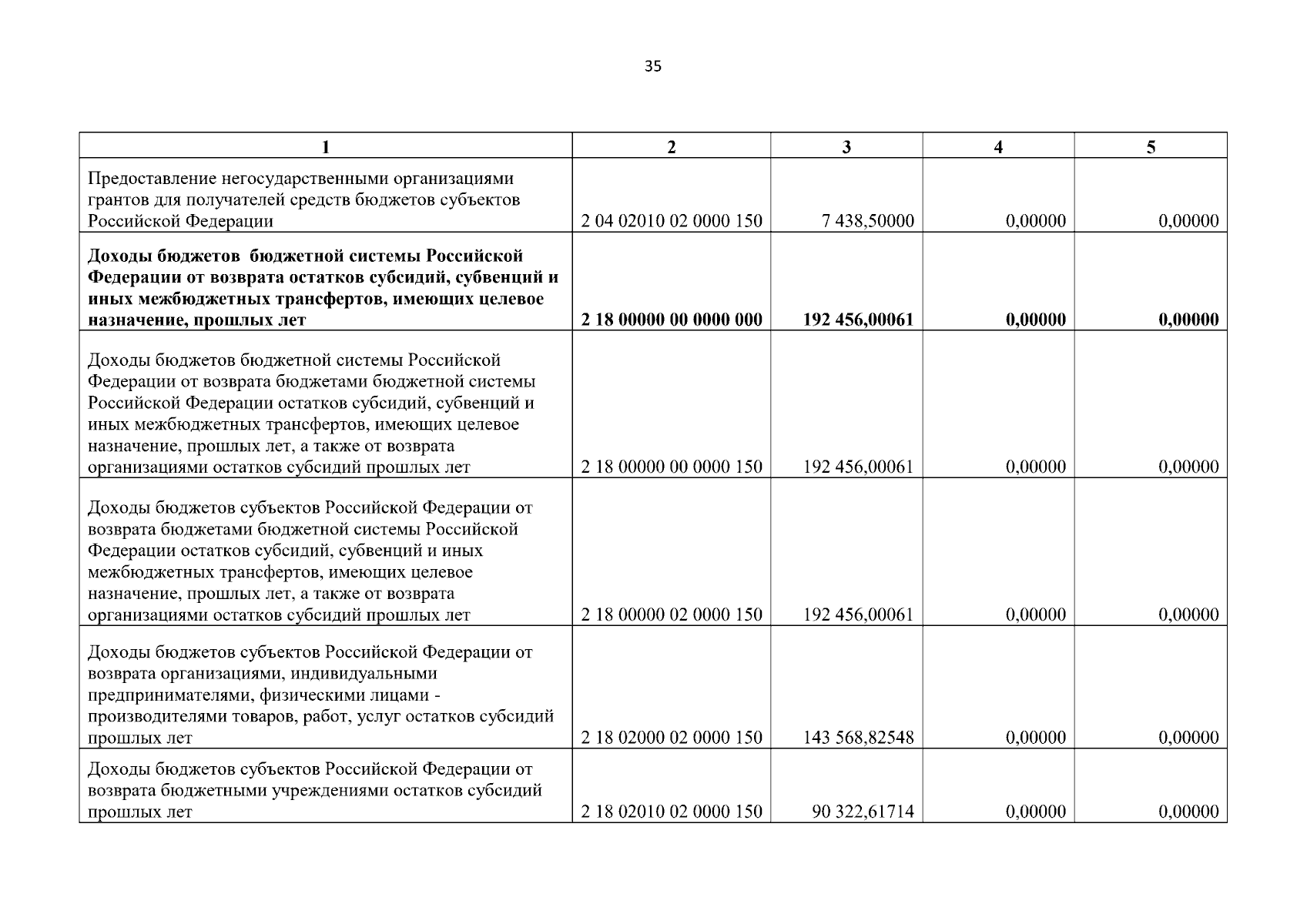 35

| 1 | 2 | 3 | 4 | 5 |
|---|---|---|---|---|
| Предоставление негосударственными организациями грантов для получателей средств бюджетов субъектов Российской Федерации | 2 04 02010 02 0000 150 | 7 438,50000 | 0,00000 | 0,00000 |
| Доходы бюджетов  бюджетной системы Российской Федерации от возврата остатков субсидий, субвенций и иных межбюджетных трансфертов, имеющих целевое назначение, прошлых лет | 2 18 00000 00 0000 000 | 192 456,00061 | 0,00000 | 0,00000 |
| Доходы бюджетов бюджетной системы Российской Федерации от возврата бюджетами бюджетной системы Российской Федерации остатков субсидий, субвенций и иных межбюджетных трансфертов, имеющих целевое назначение, прошлых лет, а также от возврата организациями остатков субсидий прошлых лет | 2 18 00000 00 0000 150 | 192 456,00061 | 0,00000 | 0,00000 |
| Доходы бюджетов субъектов Российской Федерации от возврата бюджетами бюджетной системы Российской Федерации остатков субсидий, субвенций и иных межбюджетных трансфертов, имеющих целевое назначение, прошлых лет, а также от возврата организациями остатков субсидий прошлых лет | 2 18 00000 02 0000 150 | 192 456,00061 | 0,00000 | 0,00000 |
| Доходы бюджетов субъектов Российской Федерации от возврата организациями, индивидуальными предпринимателями, физическими лицами - производителями товаров, работ, услуг остатков субсидий прошлых лет | 2 18 02000 02 0000 150 | 143 568,82548 | 0,00000 | 0,00000 |
| Доходы бюджетов субъектов Российской Федерации от возврата бюджетными учреждениями остатков субсидий прошлых лет | 2 18 02010 02 0000 150 | 90 322,61714 | 0,00000 | 0,00000 |